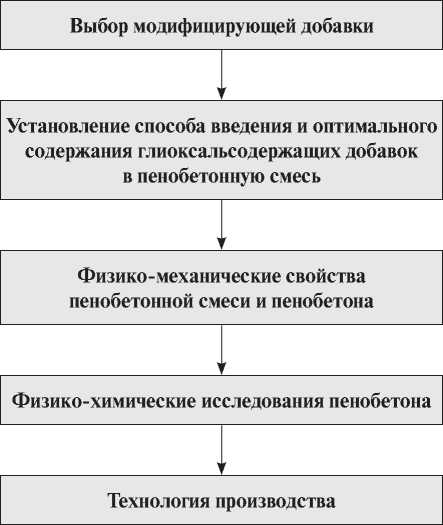 Выбор модифицирующей добавки

Установление способа введения и оптимального содержания глиоксальсодержащих добавок в пенобетонную смесь

Физико-механические свойства пенобетонной смеси и пенобетона

Физико-химические исследования пенобетона

Технология производства